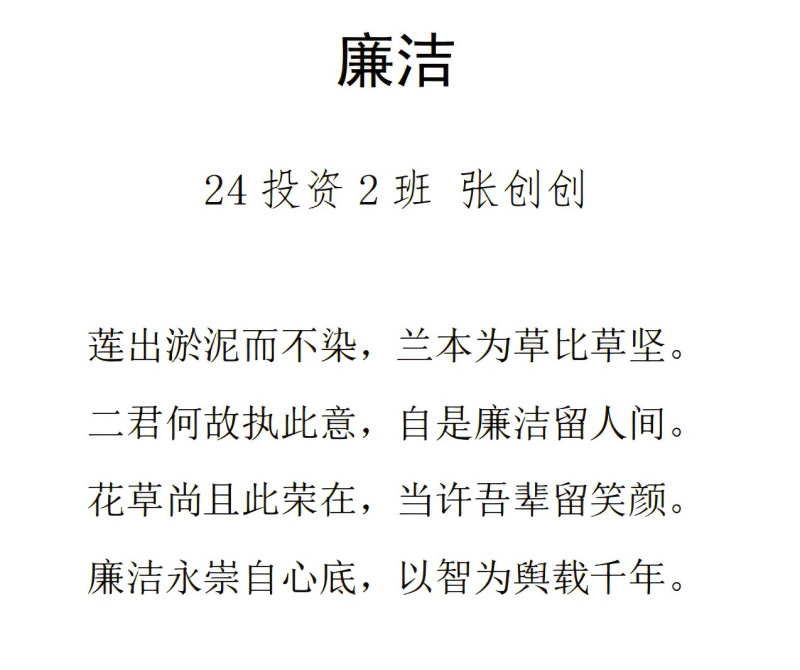 廉洁

24投资2班 张创创

莲出淤泥而不染，兰本为草比草坚。

二君何故执此意，自是廉洁留人间。

花草尚且此荣在，当许吾辈留笑颜。

廉洁永崇自心底，以智为舆载千年。